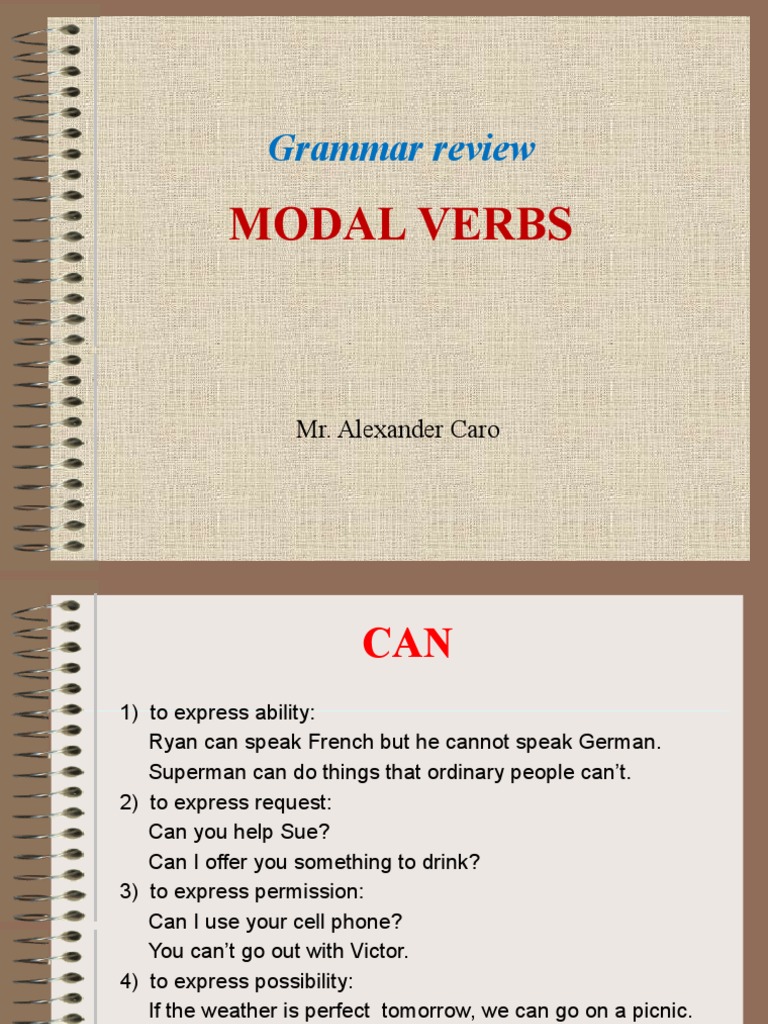 Grammar review

MODAL VERBS

Mr. Alexander Caro

CAN

1) to express ability:
Ryan can speak French but he cannot speak German.
Superman can do things that ordinary people can't.
2) to express request:
Can you help Sue?
Can I offer you something to drink?
3) to express permission:
Can I use your cell phone?
You can't go out with Victor.
4) to express possibility:
If the weather is perfect tomorrow, we can go on a picnic.